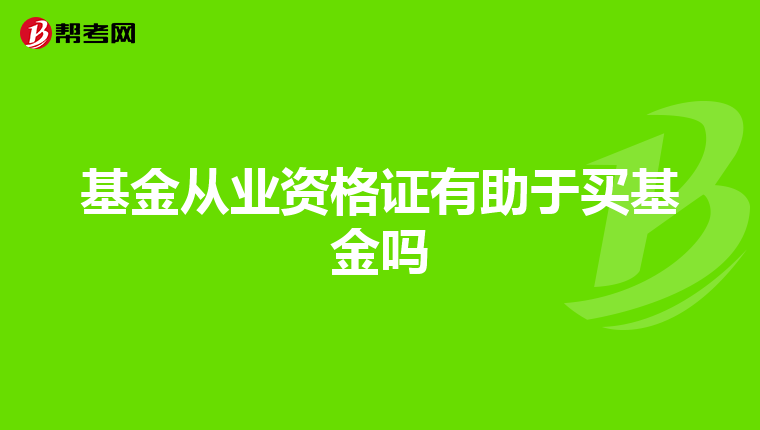 帮考网

基金从业资格证有助于买基金吗